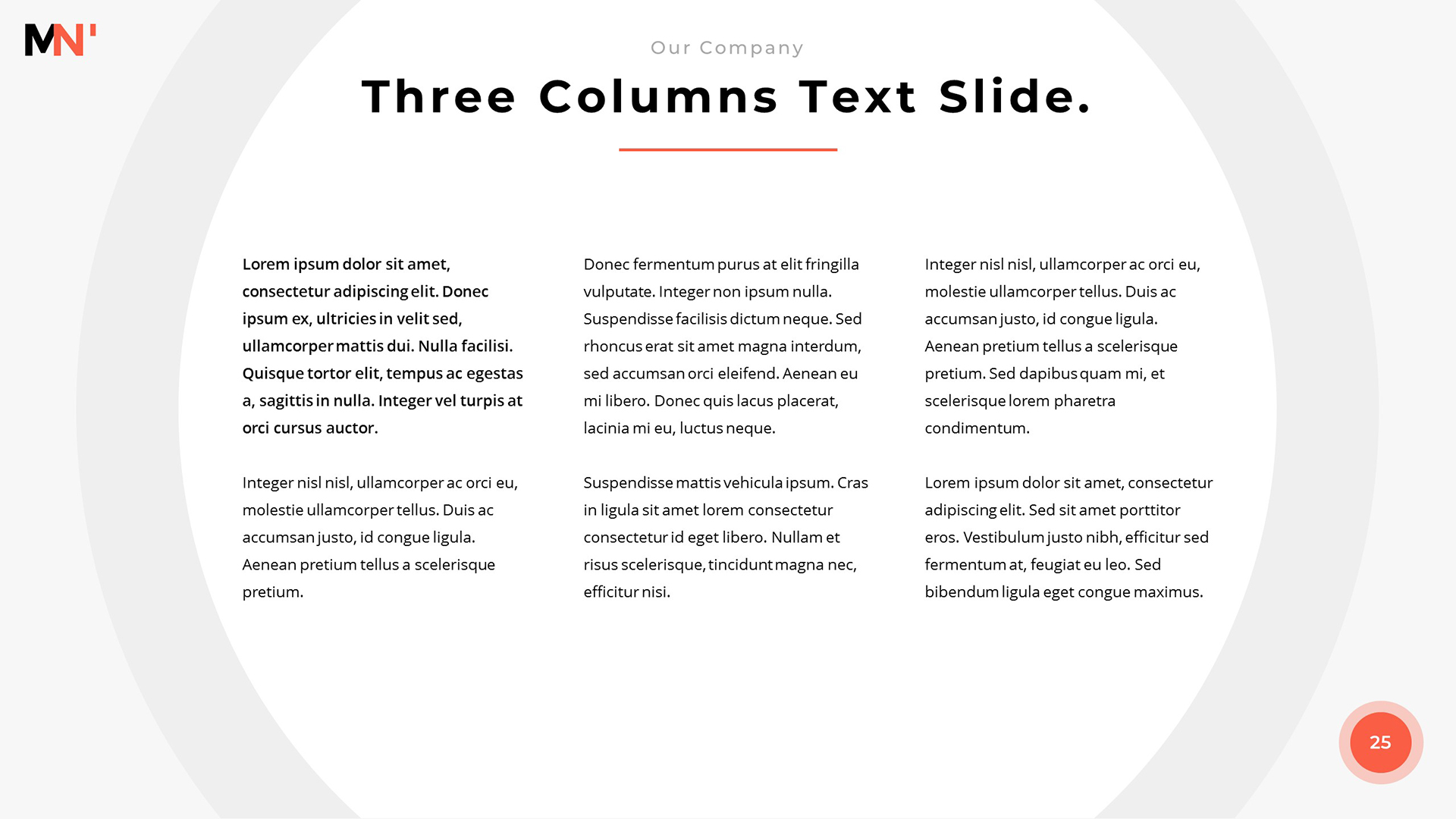 MN'

Our Company

Three Columns Text Slide.

Lorem ipsum dolor sit amet, consectetur adipiscing elit. Donec ipsum ex, ultricies in velit sed, ullamcorper mattis dui. Nulla facilisi. Quisque tortor elit, tempus ac egestas a, sagittis in nulla. Integer vel turpis at orci cursus auctor.

Integer nisl nisl, ullamcorper ac orci eu, molestie ullamcorper tellus. Duis ac accumsan justo, id congue ligula. Aenean pretium tellus a scelerisque pretium.

Donec fermentum purus at elit fringilla vulputate. Integer non ipsum nulla. Suspendisse facilisis dictum neque. Sed rhoncus erat sit amet magna interdum, sed accumsan orci eleifend. Aenean eu mi libero. Donec quis lacus placerat, lacinia mi eu, luctus neque.

Suspendisse mattis vehicula ipsum. Cras in ligula sit amet lorem consectetur consectetur id eget libero. Nullam et risus scelerisque, tincidunt magna nec, efficitur nisi.

Integer nisl nisl, ullamcorper ac orci eu, molestie ullamcorper tellus. Duis ac accumsan justo, id congue ligula. Aenean pretium tellus a scelerisque pretium. Sed dapibus quam mi, et scelerisque lorem pharetra condimentum.

Lorem ipsum dolor sit amet, consectetur adipiscing elit. Sed sit amet porttitor eros. Vestibulum justo nibh, efficitur sed fermentum at, feugiat eu leo. Sed bibendum ligula eget congue maximus.

25